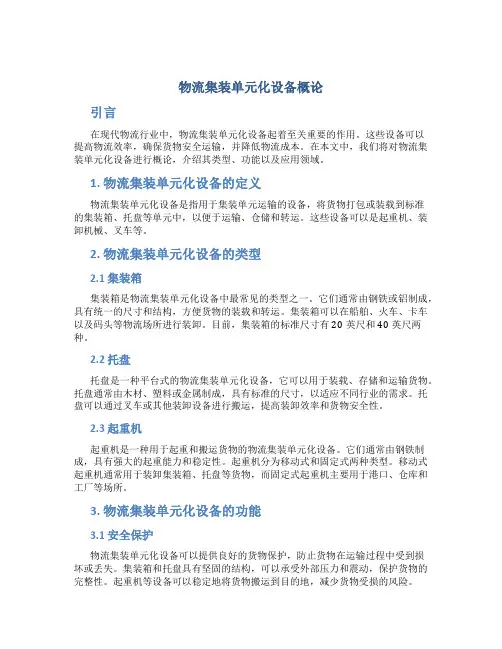 物流集装单元化设备概论

引言

在现代物流行业中，物流集装单元化设备起着至关重要的作用。这些设备可以提高物流效率，确保货物安全运输，并降低物流成本。在本文中，我们将对物流集装单元化设备进行概论，介绍其类型、功能以及应用领域。

1. 物流集装单元化设备的定义

物流集装单元化设备是指用于集装单元运输的设备，将货物打包或装载到标准的集装箱、托盘等单元中，以便于运输、仓储和转运。这些设备可以是起重机、装卸机械、叉车等。

2. 物流集装单元化设备的类型

2.1 集装箱

集装箱是物流集装单元化设备中最常见的类型之一。它们通常由钢铁或铝制成，具有统一的尺寸和结构，方便货物的装载和转运。集装箱可以在船舶、火车、卡车以及码头等物流场所进行装卸。目前，集装箱的标准尺寸有20英尺和40英尺两种。

2.2 托盘

托盘是一种平台式的物流集装单元化设备，它可以用于装载、存储和运输货物。托盘通常由木材、塑料或金属制成，具有标准的尺寸，以适应不同行业的需求。托盘可以通过叉车或其他装卸设备进行搬运，提高装卸效率和货物安全性。

2.3 起重机

起重机是一种用于起重和搬运货物的物流集装单元化设备。它们通常由钢铁制成，具有强大的起重能力和稳定性。起重机分为移动式和固定式两种类型。移动式起重机通常用于装卸集装箱、托盘等货物，而固定式起重机主要用于港口、仓库和工厂等场所。

3. 物流集装单元化设备的功能

3.1 安全保护

物流集装单元化设备可以提供良好的货物保护，防止货物在运输过程中受到损坏或丢失。集装箱和托盘具有坚固的结构，可以承受外部压力和震动，保护货物的完整性。起重机等设备可以稳定地将货物搬运到目的地，减少货物受损的风险。